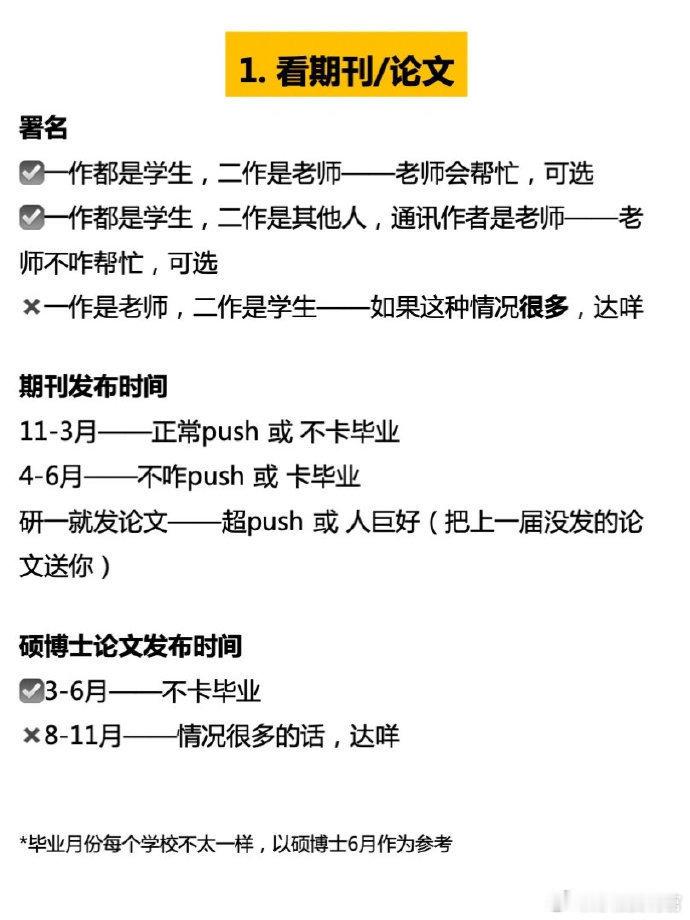 1.看期刊/论文

署名

☑一作都是学生，二作是老师——老师会帮忙，可选

☑一作都是学生，二作是其他人，通讯作者是老师——老师不咋帮忙，可选

×一作是老师，二作是学生——如果这种情况很多，达咩

期刊发布时间

11-3月——正常push 或 不卡毕业

4-6月——不咋push 或 卡毕业

研一就发论文——超push 或 人巨好（把上一届没发的论文送你）

硕博士论文发布时间

☑3-6月——不卡毕业

×8-11月——情况很多的话，达咩

*毕业月份每个学校不太一样，以硕博士6月作为参考